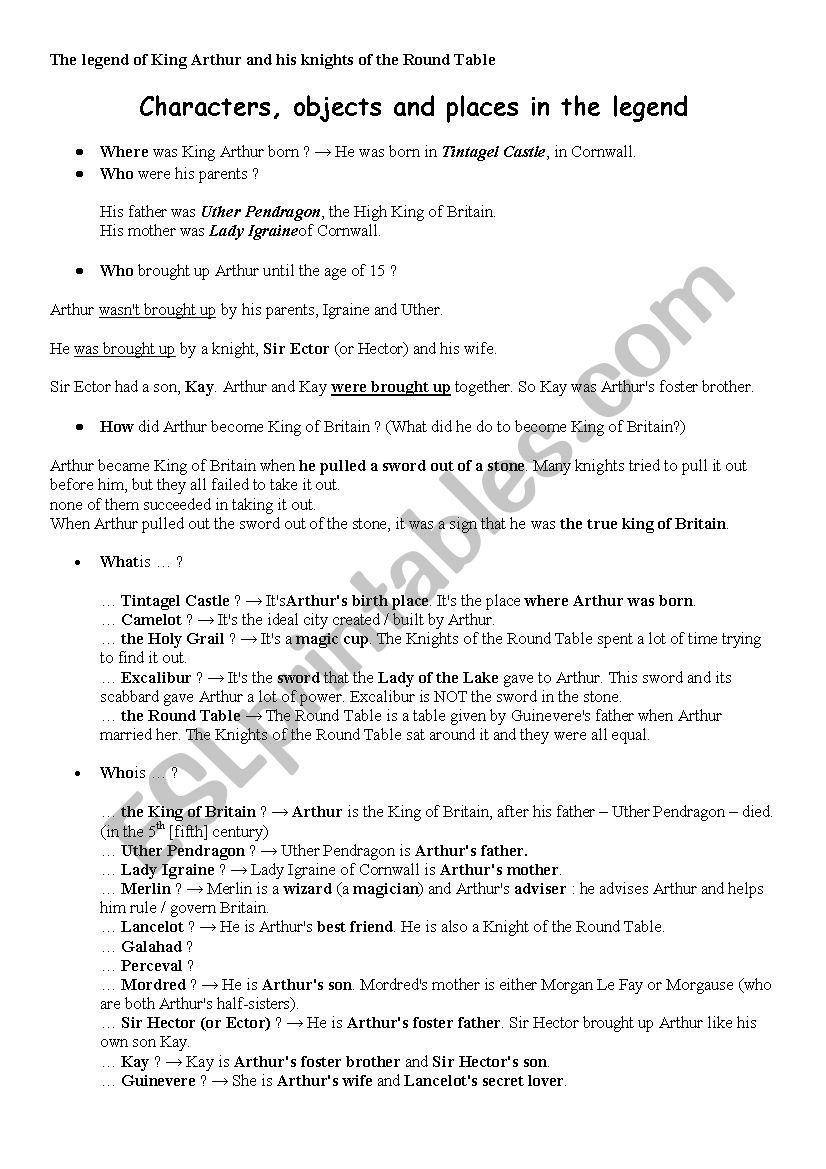 The legend of King Arthur and his knights of the Round Table

Characters, objects and places in the legend

- Where was King Arthur born ? → He was born in Tintagel Castle, in Cornwall.
- Who were his parents ?

His father was Uther Pendragon, the High King of Britain.
His mother was Lady Igraineof Cornwall.

- Who brought up Arthur until the age of 15 ?

Arthur wasn't brought up by his parents, Igraine and Uther.

He was brought up by a knight, Sir Ector (or Hector) and his wife.

Sir Ector had a son, Kay. Arthur and Kay were brought up together. So Kay was Arthur's foster brother.

- How did Arthur become King of Britain ? (What did he do to become King of Britain?)

Arthur became King of Britain when he pulled a sword out of a stone. Many knights tried to pull it out before him, but they all failed to take it out.
none of them succeeded in taking it out.
When Arthur pulled out the sword out of the stone, it was a sign that he was the true king of Britain.

- Whatis … ?

… Tintagel Castle ? → It'sArthur's birth place. It's the place where Arthur was born.
… Camelot ? → It's the ideal city created / built by Arthur.
… the Holy Grail ? → It's a magic cup. The Knights of the Round Table spent a lot of time trying to find it out.
… Excalibur ? → It's the sword that the Lady of the Lake gave to Arthur. This sword and its scabbard gave Arthur a lot of power. Excalibur is NOT the sword in the stone.
… the Round Table → The Round Table is a table given by Guinevere's father when Arthur married her. The Knights of the Round Table sat around it and they were all equal.

- Whois … ?

… the King of Britain ? → Arthur is the King of Britain, after his father – Uther Pendragon – died. (in the $5^{th}$ [fifth] century)
… Uther Pendragon ? → Uther Pendragon is Arthur's father.
… Lady Igraine ? → Lady Igraine of Cornwall is Arthur's mother.
… Merlin ? → Merlin is a wizard (a magician) and Arthur's adviser : he advises Arthur and helps him rule / govern Britain.
… Lancelot ? → He is Arthur's best friend. He is also a Knight of the Round Table.
… Galahad ?
… Perceval ?
… Mordred ? → He is Arthur's son. Mordred's mother is either Morgan Le Fay or Morgause (who are both Arthur's half-sisters).
… Sir Hector (or Ector) ? → He is Arthur's foster father. Sir Hector brought up Arthur like his own son Kay.
… Kay ? → Kay is Arthur's foster brother and Sir Hector's son.
… Guinevere ? → She is Arthur's wife and Lancelot's secret lover.

ESLprintables.com